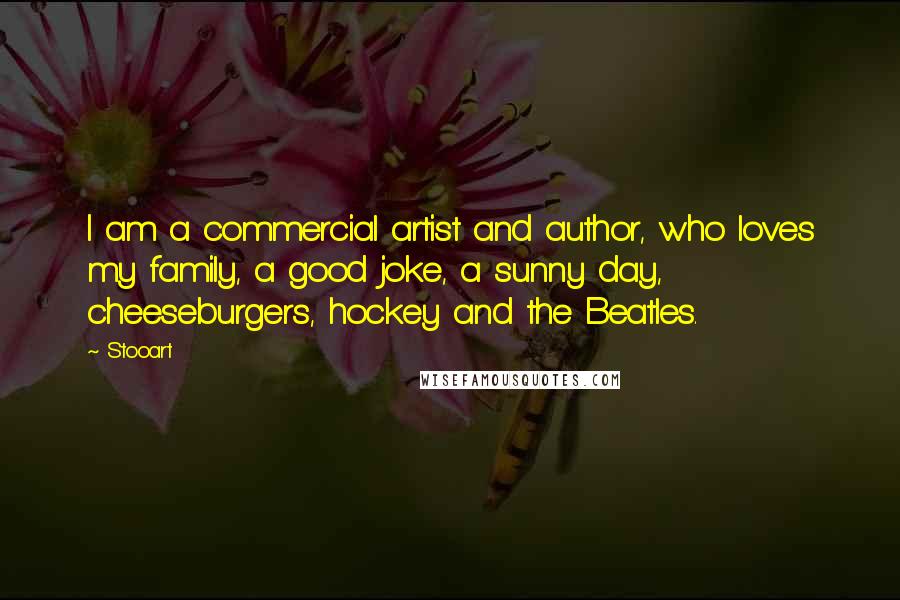 I am a commercial artist and author, who loves my family, a good joke, a sunny day, cheeseburgers, hockey and the Beatles.

~ Stooart

WISEFAMOUSQUOTES.COM